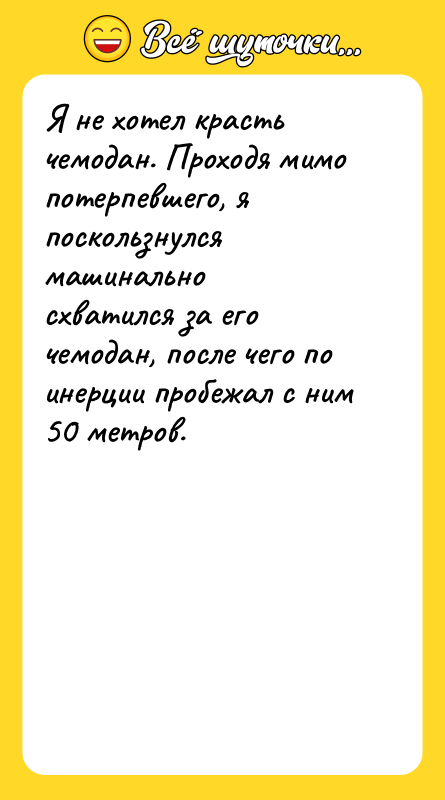 Всё шуточки...

Я не хотел красть чемодан. Проходя мимо потерпевшего, я поскользнулся машинально схватился за его чемодан, после чего по инерции пробежал с ним 50 метров.